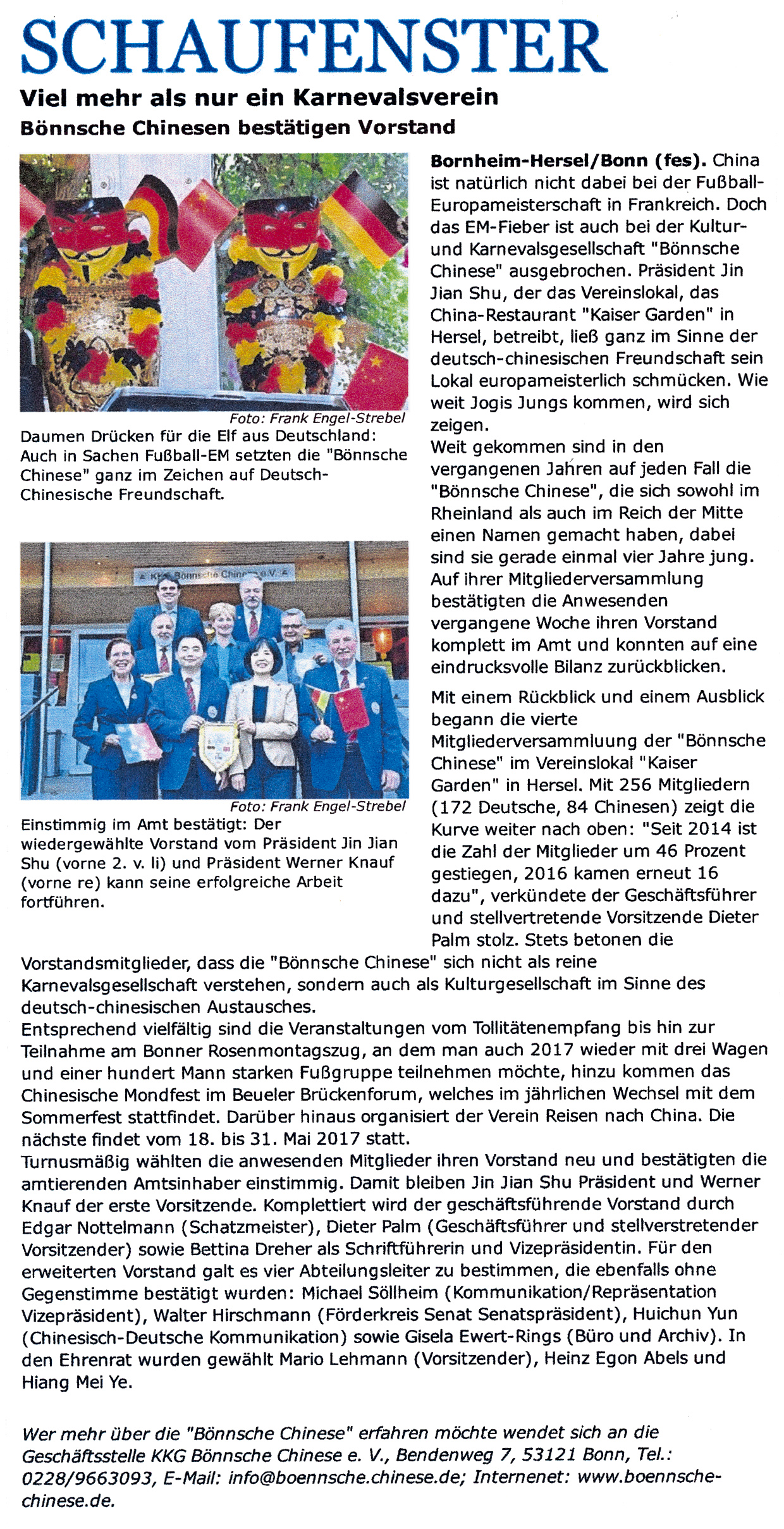 SCHAUFENSTER

Viel mehr als nur ein Karnevalsverein

Bönnsche Chinesen bestätigen Vorstand

Foto: Frank Engel-Strebel

Daumen Drücken für die Elf aus Deutschland: Auch in Sachen Fußball-EM setzten die "Bönnsche Chinese" ganz im Zeichen auf Deutsch-Chinesische Freundschaft.

KKG Bönnsche Chinese e.V.

Foto: Frank Engel-Strebel

Einstimmig im Amt bestätigt: Der wiedergewählte Vorstand vom Präsident Jin Jian Shu (vorne 2. v. li) und Präsident Werner Knauf (vorne re) kann seine erfolgreiche Arbeit fortführen.

Bornheim-Hersel/Bonn (fes). China ist natürlich nicht dabei bei der Fußball-Europameisterschaft in Frankreich. Doch das EM-Fieber ist auch bei der Kultur- und Karnevalsgesellschaft "Bönnsche Chinese" ausgebrochen. Präsident Jin Jian Shu, der das Vereinslokal, das China-Restaurant "Kaiser Garden" in Hersel, betreibt, ließ ganz im Sinne der deutsch-chinesischen Freundschaft sein Lokal europameisterlich schmücken. Wie weit Jogis Jungs kommen, wird sich zeigen.

Weit gekommen sind in den vergangenen Jahren auf jeden Fall die "Bönnsche Chinese", die sich sowohl im Rheinland als auch im Reich der Mitte einen Namen gemacht haben, dabei sind sie gerade einmal vier Jahre jung. Auf ihrer Mitgliederversammlung bestätigten die Anwesenden vergangene Woche ihren Vorstand komplett im Amt und konnten auf eine eindrucksvolle Bilanz zurückblicken.

Mit einem Rückblick und einem Ausblick begann die vierte Mitgliederversammluung der "Bönnsche Chinese" im Vereinslokal "Kaiser Garden" in Hersel. Mit 256 Mitgliedern (172 Deutsche, 84 Chinesen) zeigt die Kurve weiter nach oben: "Seit 2014 ist die Zahl der Mitglieder um 46 Prozent gestiegen, 2016 kamen erneut 16 dazu", verkündete der Geschäftsführer und stellvertretende Vorsitzende Dieter Palm stolz. Stets betonen die Vorstandsmitglieder, dass die "Bönnsche Chinese" sich nicht als reine Karnevalsgesellschaft verstehen, sondern auch als Kulturgesellschaft im Sinne des deutsch-chinesischen Austausches.

Entsprechend vielfältig sind die Veranstaltungen vom Tollitätenempfang bis hin zur Teilnahme am Bonner Rosenmontagszug, an dem man auch 2017 wieder mit drei Wagen und einer hundert Mann starken Fußgruppe teilnehmen möchte, hinzu kommen das Chinesische Mondfest im Beueler Brückenforum, welches im jährlichen Wechsel mit dem Sommerfest stattfindet. Darüber hinaus organisiert der Verein Reisen nach China. Die nächste findet vom 18. bis 31. Mai 2017 statt.

Turnusmäßig wählten die anwesenden Mitglieder ihren Vorstand neu und bestätigten die amtierenden Amtsinhaber einstimmig. Damit bleiben Jin Jian Shu Präsident und Werner Knauf der erste Vorsitzende. Komplettiert wird der geschäftsführende Vorstand durch Edgar Nottelmann (Schatzmeister), Dieter Palm (Geschäftsführer und stellverstretender Vorsitzender) sowie Bettina Dreher als Schriftführerin und Vizepräsidentin. Für den erweiterten Vorstand galt es vier Abteilungsleiter zu bestimmen, die ebenfalls ohne Gegenstimme bestätigt wurden: Michael Söllheim (Kommunikation/Repräsentation Vizepräsident), Walter Hirschmann (Förderkreis Senat Senatspräsident), Huichun Yun (Chinesisch-Deutsche Kommunikation) sowie Gisela Ewert-Rings (Büro und Archiv). In den Ehrenrat wurden gewählt Mario Lehmann (Vorsitzender), Heinz Egon Abels und Hiang Mei Ye.

Wer mehr über die "Bönnsche Chinese" erfahren möchte wendet sich an die Geschäftsstelle KKG Bönnsche Chinese e. V., Bendenweg 7, 53121 Bonn, Tel.: 0228/9663093, E-Mail: info@boennsche.chinese.de; Internenet: www.boennsche-chinese.de.